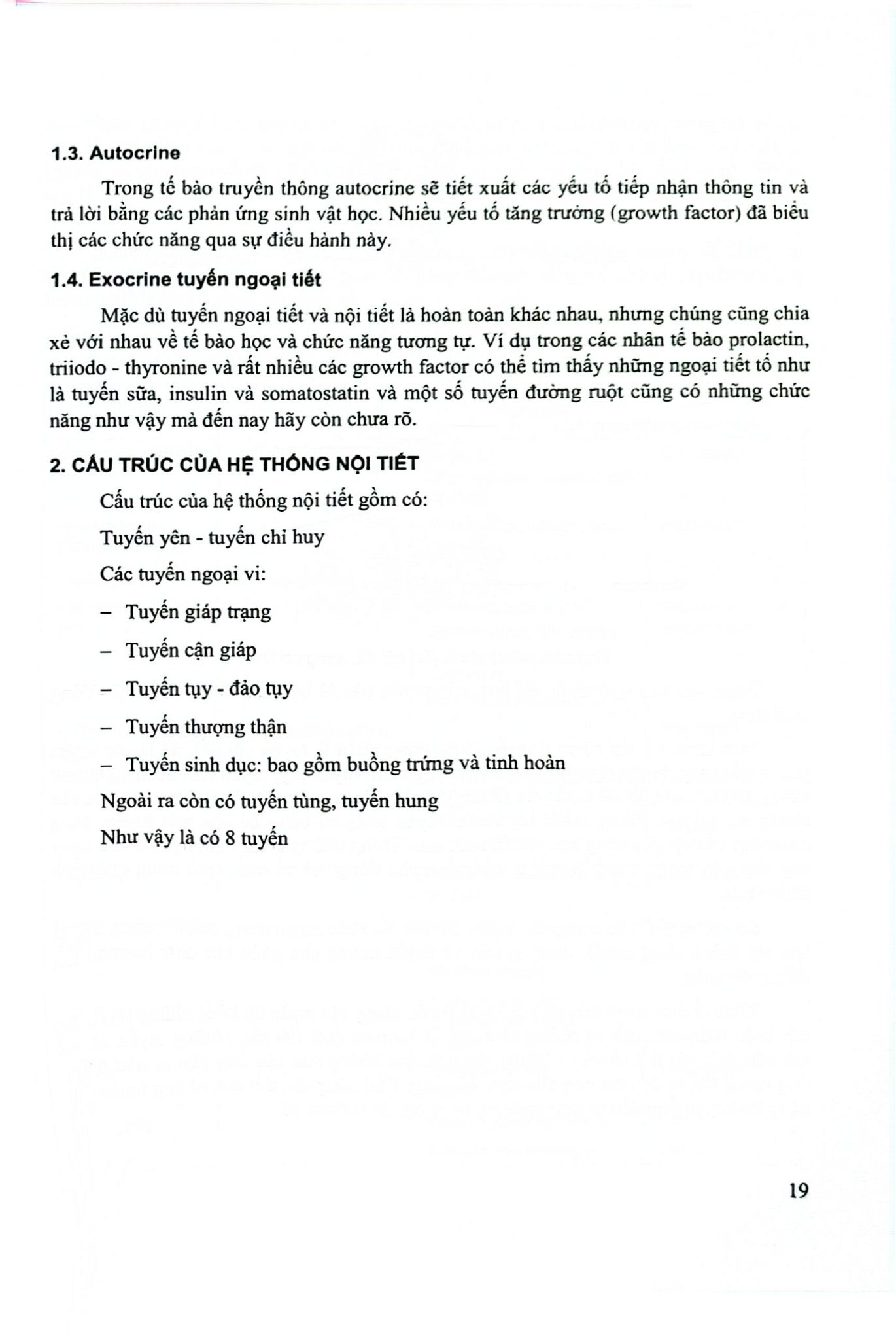 1.3. Autocrine

Trong tế bào truyền thông autocrine sẽ tiết xuất các yếu tố tiếp nhận thông tin và trả lời bằng các phản ứng sinh vật học. Nhiều yếu tố tăng trưởng (growth factor) đã biểu thị các chức năng qua sự điều hành này.

1.4. Exocrine tuyến ngoại tiết

Mặc dù tuyến ngoại tiết và nội tiết là hoàn toàn khác nhau, nhưng chúng cũng chia xẻ với nhau về tế bào học và chức năng tương tự. Ví dụ trong các nhân tế bào prolactin, triiodo - thyronine và rất nhiều các growth factor có thể tìm thấy những ngoại tiết tố như là tuyến sữa, insulin và somatostatin và một số tuyến đường ruột cũng có những chức năng như vậy mà đến nay hãy còn chưa rõ.

2. CẤU TRÚC CỦA HỆ THỐNG NỘI TIẾT

Cấu trúc của hệ thống nội tiết gồm có:

Tuyến yên - tuyến chỉ huy

Các tuyến ngoại vi:

– Tuyến giáp trạng

– Tuyến cận giáp

– Tuyến tụy - đảo tụy

– Tuyến thượng thận

– Tuyến sinh dục: bao gồm buồng trứng và tinh hoàn

Ngoài ra còn có tuyến tùng, tuyến hung

Như vậy là có 8 tuyến

19